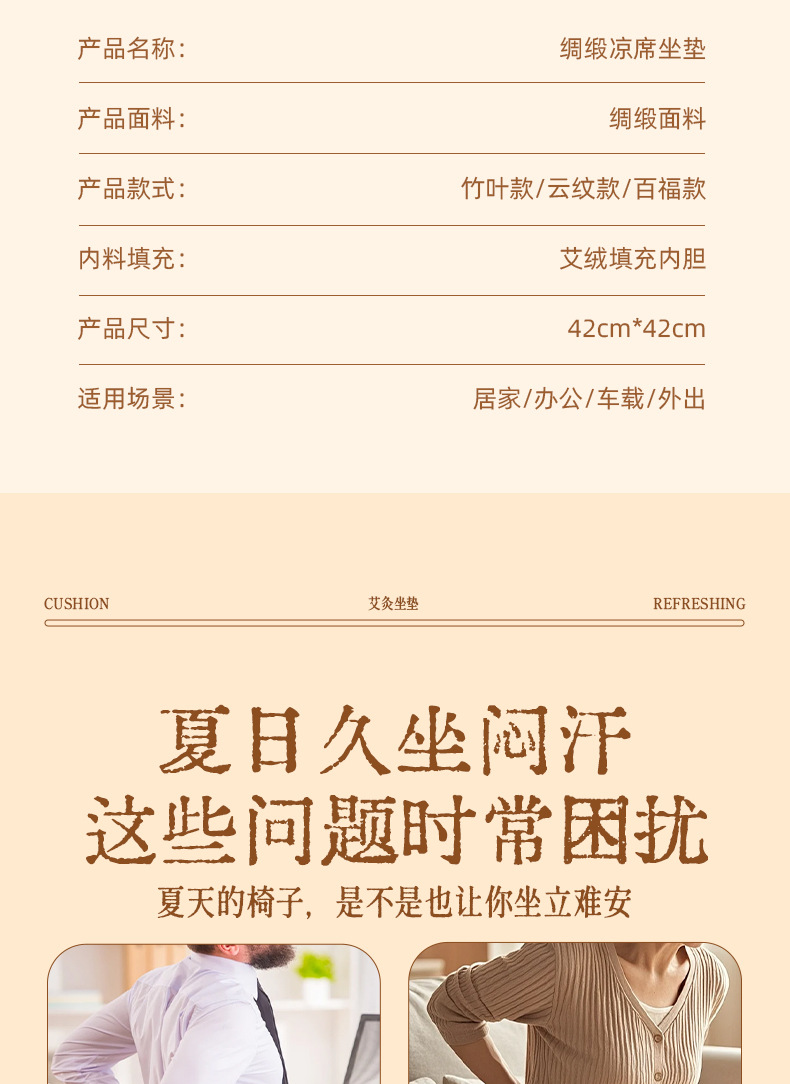 产品名称: 绸缎凉席坐垫

产品面料: 绸缎面料

产品款式: 竹叶款/云纹款/百福款

内料填充: 艾绒填充内胆

产品尺寸: 42cm*42cm

适用场景: 居家/办公/车载/外出

CUSHION 艾灸坐垫 REFRESHING

夏日久坐闷汗
这些问题时常困扰

夏天的椅子，是不是也让你坐立难安